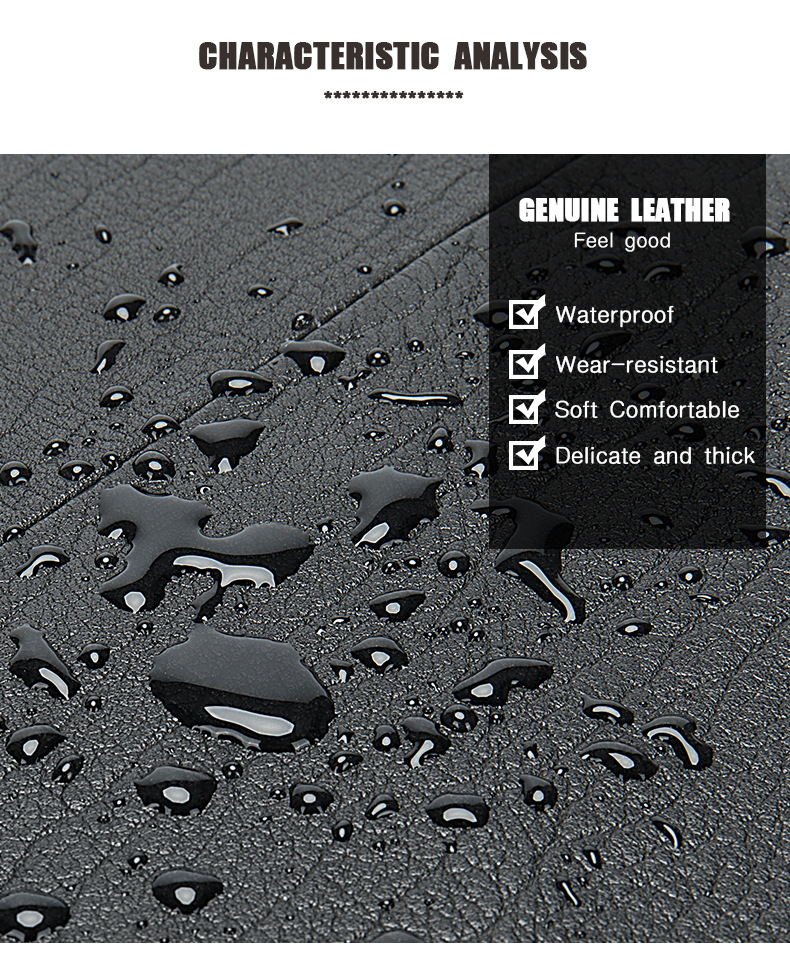 CHARACTERISTIC ANALYSIS

****************

GENUINE LEATHER
Feel good

Waterproof
Wear-resistant
Soft Comfortable
Delicate and thick